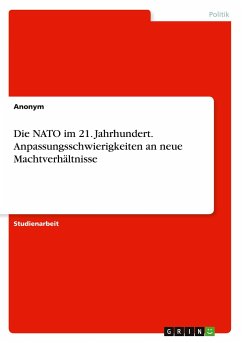 Politik

Anonym

Die NATO im 21. Jahrhundert. Anpassungsschwierigkeiten an neue Machtverhältnisse

Studienarbeit

GRIN